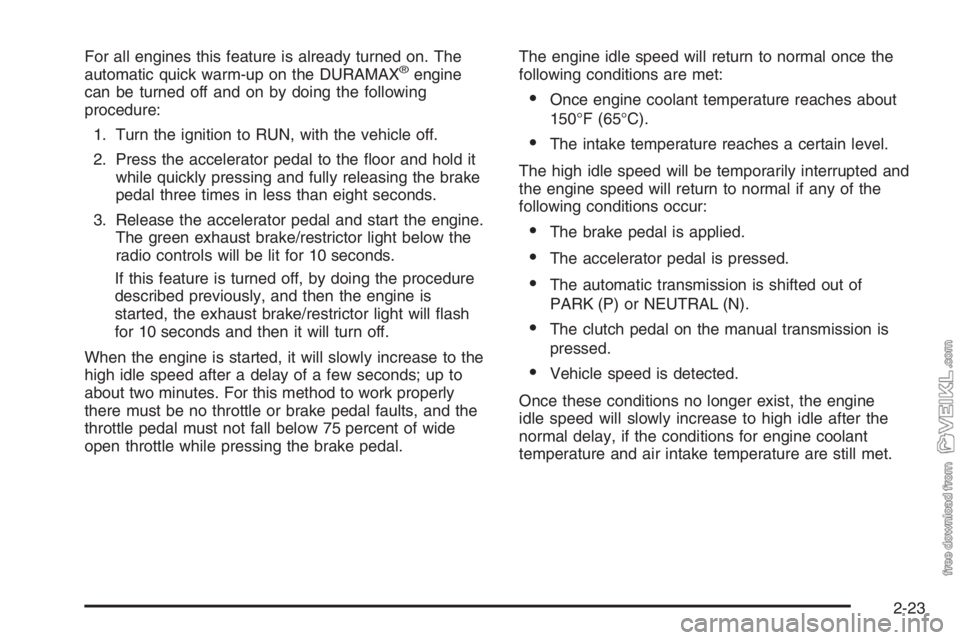 For all engines this feature is already turned on. The automatic quick warm-up on the DURAMAX® engine can be turned off and on by doing the following procedure:

1. Turn the ignition to RUN, with the vehicle off.

2. Press the accelerator pedal to the floor and hold it while quickly pressing and fully releasing the brake pedal three times in less than eight seconds.

3. Release the accelerator pedal and start the engine. The green exhaust brake/restrictor light below the radio controls will be lit for 10 seconds.

If this feature is turned off, by doing the procedure described previously, and then the engine is started, the exhaust brake/restrictor light will flash for 10 seconds and then it will turn off.

When the engine is started, it will slowly increase to the high idle speed after a delay of a few seconds; up to about two minutes. For this method to work properly there must be no throttle or brake pedal faults, and the throttle pedal must not fall below 75 percent of wide open throttle while pressing the brake pedal.

The engine idle speed will return to normal once the following conditions are met:

• Once engine coolant temperature reaches about 150°F (65°C).

• The intake temperature reaches a certain level.

The high idle speed will be temporarily interrupted and the engine speed will return to normal if any of the following conditions occur:

• The brake pedal is applied.

• The accelerator pedal is pressed.

• The automatic transmission is shifted out of PARK (P) or NEUTRAL (N).

• The clutch pedal on the manual transmission is pressed.

• Vehicle speed is detected.

Once these conditions no longer exist, the engine idle speed will slowly increase to high idle after the normal delay, if the conditions for engine coolant temperature and air intake temperature are still met.

free download from VEIKL.com

2-23

carmanualsonline.info